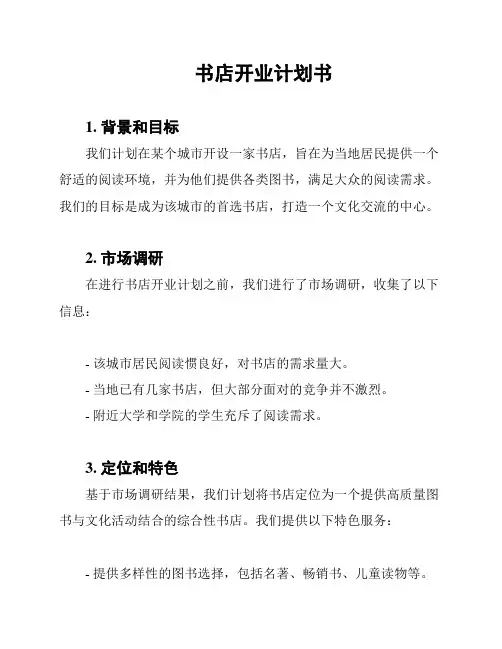 书店开业计划书

1. 背景和目标

我们计划在某个城市开设一家书店，旨在为当地居民提供一个舒适的阅读环境，并为他们提供各类图书，满足大众的阅读需求。我们的目标是成为该城市的首选书店，打造一个文化交流的中心。

2. 市场调研

在进行书店开业计划之前，我们进行了市场调研，收集了以下信息：

- 该城市居民阅读惯良好，对书店的需求量大。
- 当地已有几家书店，但大部分面对的竞争并不激烈。
- 附近大学和学院的学生充斥了阅读需求。

3. 定位和特色

基于市场调研结果，我们计划将书店定位为一个提供高质量图书与文化活动结合的综合性书店。我们提供以下特色服务：

- 提供多样性的图书选择，包括名著、畅销书、儿童读物等。